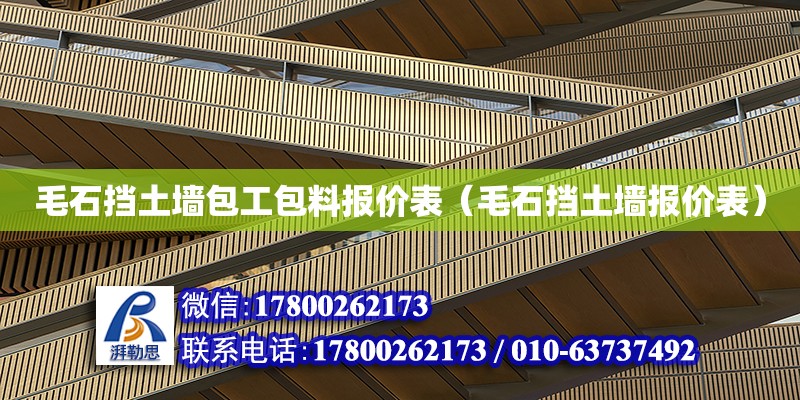 毛石挡土墙包工包料报价表（毛石挡土墙报价表）

湃勒思

微信:17800262173

联系电话:17800262173 / 010-63737492